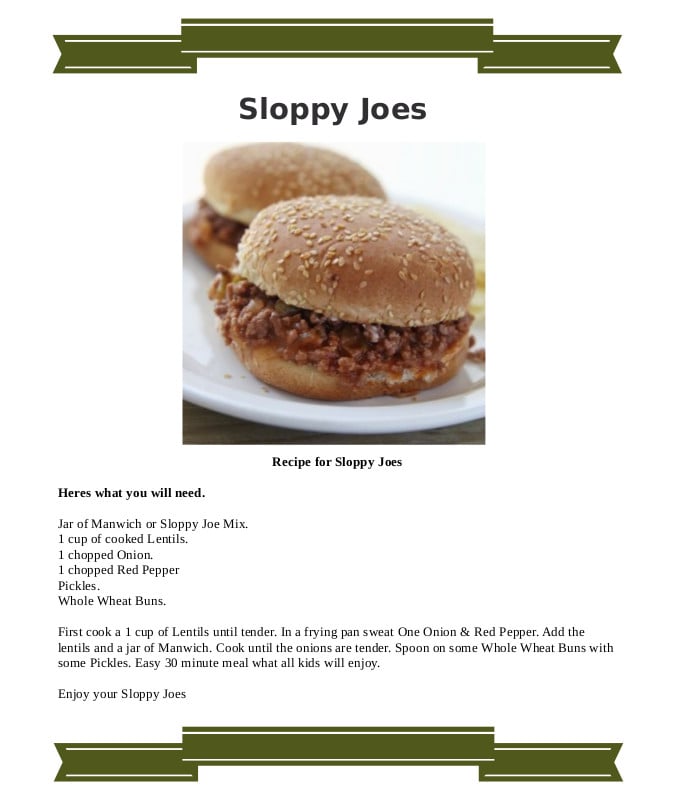 Sloppy Joes

Recipe for Sloppy Joes

Heres what you will need.

Jar of Manwich or Sloppy Joe Mix.
1 cup of cooked Lentils.
1 chopped Onion.
1 chopped Red Pepper
Pickles.
Whole Wheat Buns.

First cook a 1 cup of Lentils until tender. In a frying pan sweat One Onion & Red Pepper. Add the lentils and a jar of Manwich. Cook until the onions are tender. Spoon on some Whole Wheat Buns with some Pickles. Easy 30 minute meal what all kids will enjoy.

Enjoy your Sloppy Joes